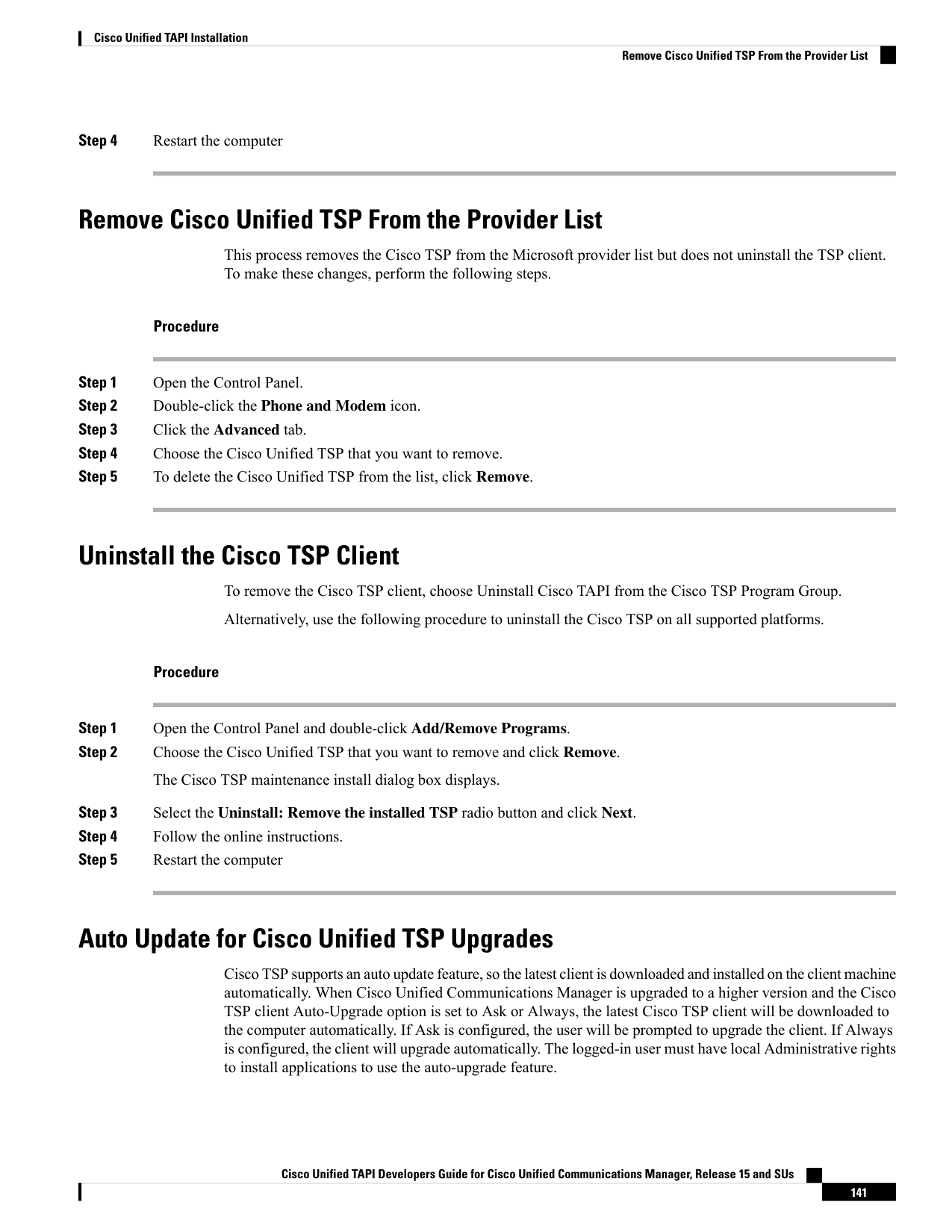 Cisco Unified TAPI Installation

Remove Cisco Unified TSP From the Provider List

Step 4 Restart the computer

Remove Cisco Unified TSP From the Provider List

This process removes the Cisco TSP from the Microsoft provider list but does not uninstall the TSP client. To make these changes, perform the following steps.

Procedure

Step 1 Open the Control Panel.

Step 2 Double-click the Phone and Modem icon.

Step 3 Click the Advanced tab.

Step 4 Choose the Cisco Unified TSP that you want to remove.

Step 5 To delete the Cisco Unified TSP from the list, click Remove.

Uninstall the Cisco TSP Client

To remove the Cisco TSP client, choose Uninstall Cisco TAPI from the Cisco TSP Program Group.

Alternatively, use the following procedure to uninstall the Cisco TSP on all supported platforms.

Procedure

Step 1 Open the Control Panel and double-click Add/Remove Programs.

Step 2 Choose the Cisco Unified TSP that you want to remove and click Remove.

The Cisco TSP maintenance install dialog box displays.

Step 3 Select the Uninstall: Remove the installed TSP radio button and click Next.

Step 4 Follow the online instructions.

Step 5 Restart the computer

Auto Update for Cisco Unified TSP Upgrades

Cisco TSP supports an auto update feature, so the latest client is downloaded and installed on the client machine automatically. When Cisco Unified Communications Manager is upgraded to a higher version and the Cisco TSP client Auto-Upgrade option is set to Ask or Always, the latest Cisco TSP client will be downloaded to the computer automatically. If Ask is configured, the user will be prompted to upgrade the client. If Always is configured, the client will upgrade automatically. The logged-in user must have local Administrative rights to install applications to use the auto-upgrade feature.

Cisco Unified TAPI Developers Guide for Cisco Unified Communications Manager, Release 15 and SUs

141